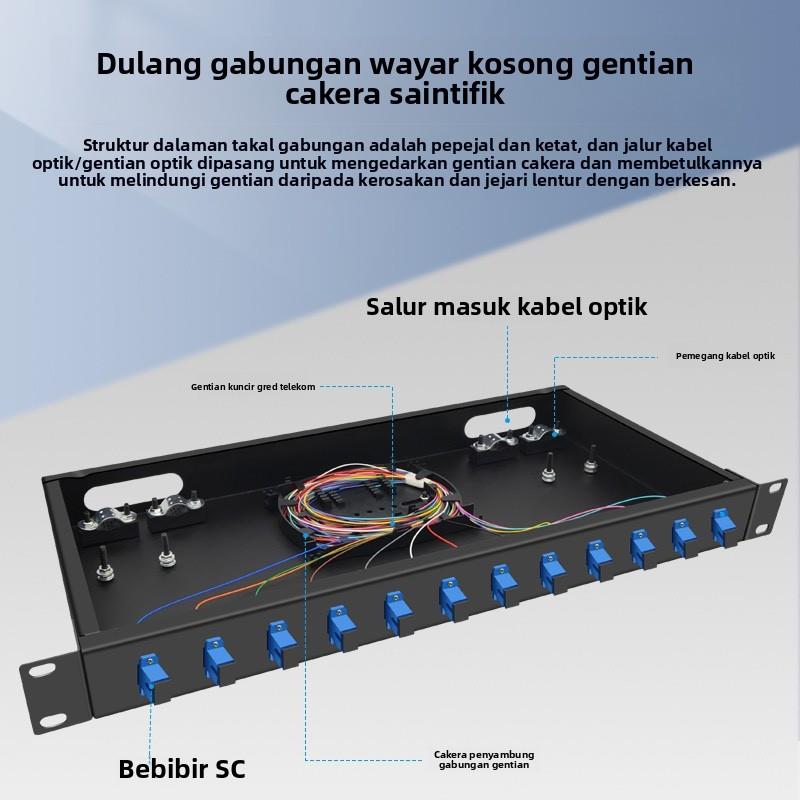 Dulang gabungan wayar kosong gentian cakera saintifik

Struktur dalaman takal gabungan adalah pepejal dan ketat, dan jalur kabel optik/gentian optik dipasang untuk mengedarkan gentian cakera dan membetulkannya untuk melindungi gentian daripada kerosakan dan jejari lentur dengan berkesan.

Salur masuk kabel optik

Pemegang kabel optik

Gentian kuncir gred telekom

Bebibir SC

Cakera penyambung gabungan gentian